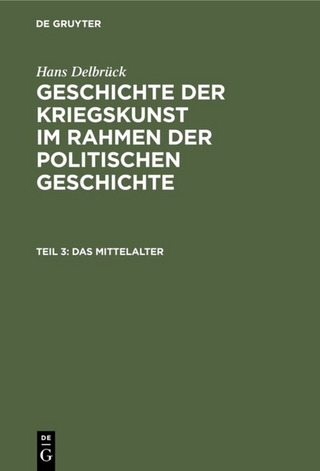 DE GRUYTER

Hans Delbrück

GESCHICHTE DER KRIEGSKUNST IM RAHMEN DER POLITISCHEN GESCHICHTE

TEIL 3: DAS MITTELALTER

DE
G